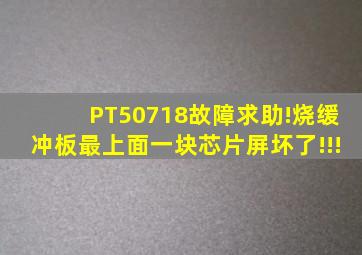 PT50718故障求助!烧缓冲板最上面一块芯片屏坏了!!!